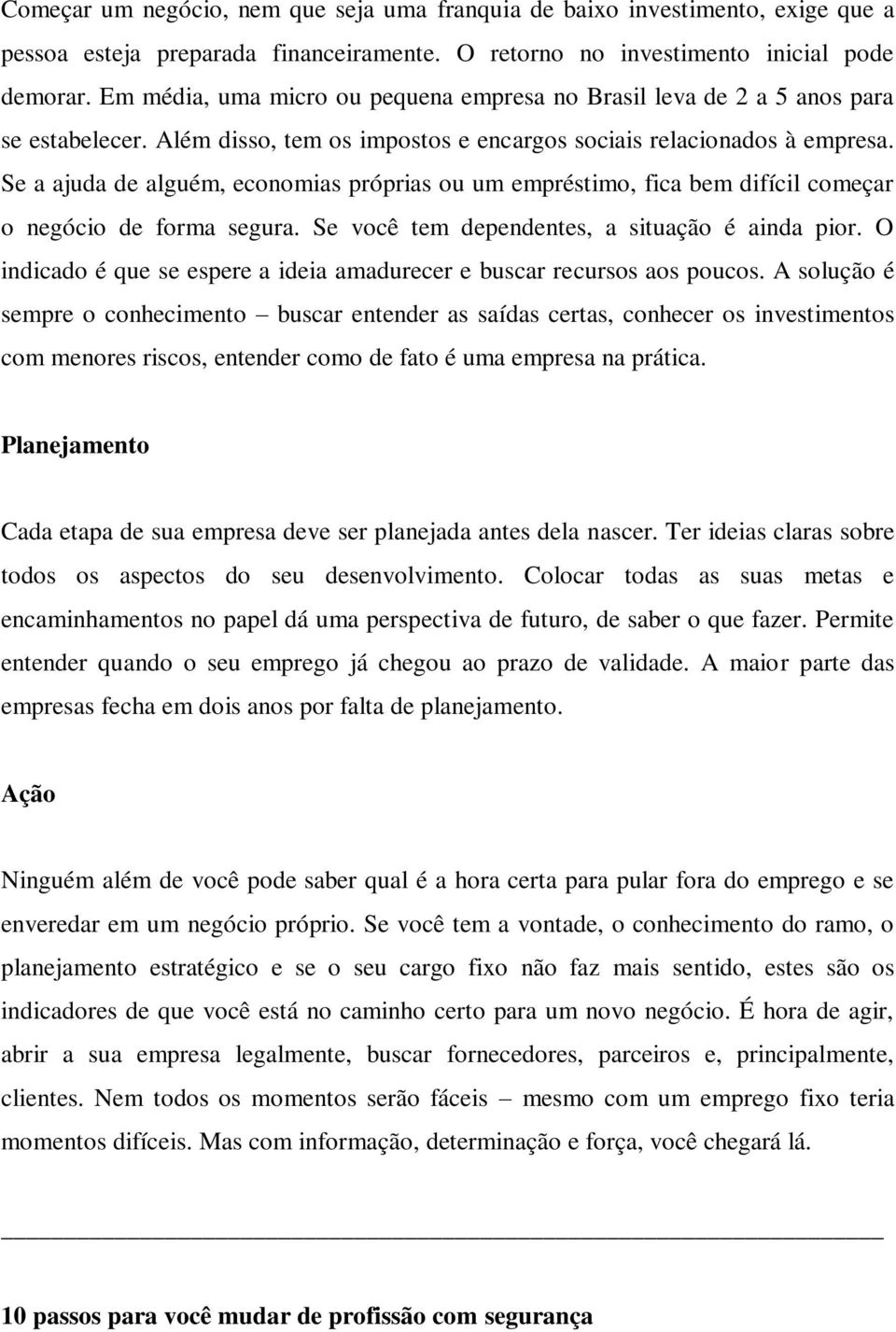 Começar um negócio, nem que seja uma franquia de baixo investimento, exige que a pessoa esteja preparada financeiramente. O retorno no investimento inicial pode demorar. Em média, uma micro ou pequena empresa no Brasil leva de 2 a 5 anos para se estabelecer. Além disso, tem os impostos e encargos sociais relacionados à empresa. Se a ajuda de alguém, economias próprias ou um empréstimo, fica bem difícil começar o negócio de forma segura. Se você tem dependentes, a situação é ainda pior. O indicado é que se espere a ideia amadurecer e buscar recursos aos poucos. A solução é sempre o conhecimento – buscar entender as saídas certas, conhecer os investimentos com menores riscos, entender como de fato é uma empresa na prática.

Planejamento

Cada etapa de sua empresa deve ser planejada antes dela nascer. Ter ideias claras sobre todos os aspectos do seu desenvolvimento. Colocar todas as suas metas e encaminhamentos no papel dá uma perspectiva de futuro, de saber o que fazer. Permite entender quando o seu emprego já chegou ao prazo de validade. A maior parte das empresas fecha em dois anos por falta de planejamento.

Ação

Ninguém além de você pode saber qual é a hora certa para pular fora do emprego e se enveredar em um negócio próprio. Se você tem a vontade, o conhecimento do ramo, o planejamento estratégico e se o seu cargo fixo não faz mais sentido, estes são os indicadores de que você está no caminho certo para um novo negócio. É hora de agir, abrir a sua empresa legalmente, buscar fornecedores, parceiros e, principalmente, clientes. Nem todos os momentos serão fáceis – mesmo com um emprego fixo teria momentos difíceis. Mas com informação, determinação e força, você chegará lá.

10 passos para você mudar de profissão com segurança